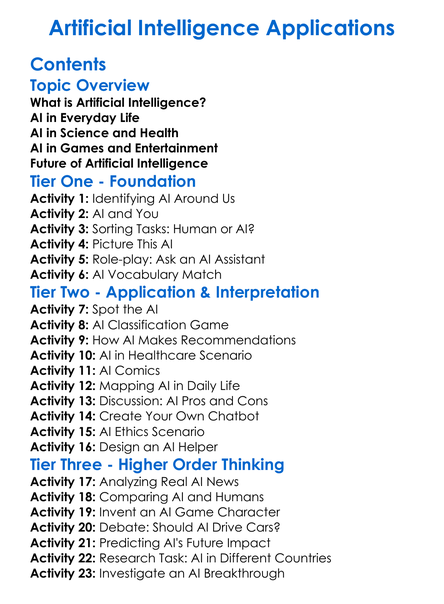 Artificial Intelligence Applications

Contents

Topic Overview
What is Artificial Intelligence?
AI in Everyday Life
AI in Science and Health
AI in Games and Entertainment
Future of Artificial Intelligence

Tier One - Foundation
Activity 1: Identifying AI Around Us
Activity 2: AI and You
Activity 3: Sorting Tasks: Human or AI?
Activity 4: Picture This AI
Activity 5: Role-play: Ask an AI Assistant
Activity 6: AI Vocabulary Match

Tier Two - Application & Interpretation
Activity 7: Spot the AI
Activity 8: AI Classification Game
Activity 9: How AI Makes Recommendations
Activity 10: AI in Healthcare Scenario
Activity 11: AI Comics
Activity 12: Mapping AI in Daily Life
Activity 13: Discussion: AI Pros and Cons
Activity 14: Create Your Own Chatbot
Activity 15: AI Ethics Scenario
Activity 16: Design an AI Helper

Tier Three - Higher Order Thinking
Activity 17: Analyzing Real AI News
Activity 18: Comparing AI and Humans
Activity 19: Invent an AI Game Character
Activity 20: Debate: Should AI Drive Cars?
Activity 21: Predicting AI's Future Impact
Activity 22: Research Task: AI in Different Countries
Activity 23: Investigate an AI Breakthrough